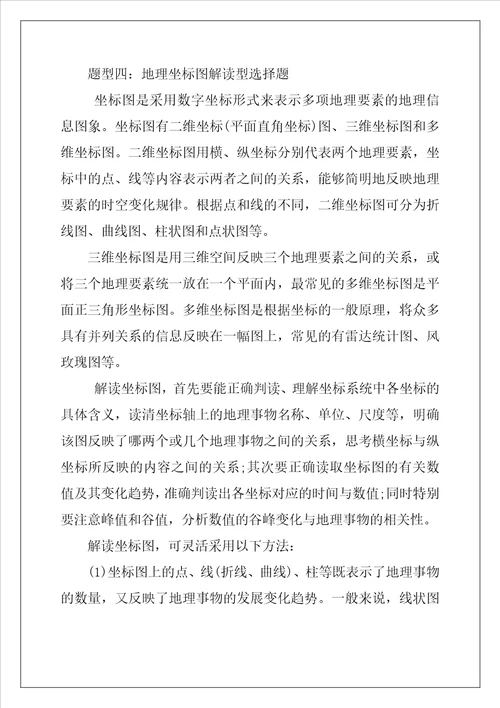 题型四：地理坐标图解读型选择题

坐标图是采用数字坐标形式来表示多项地理要素的地理信息图象。坐标图有二维坐标(平面直角坐标)图、三维坐标图和多维坐标图。二维坐标图用横、纵坐标分别代表两个地理要素，坐标中的点、线等内容表示两者之间的关系，能够简明地反映地理要素的时空变化规律。根据点和线的不同，二维坐标图可分为折线图、曲线图、柱状图和点状图等。

三维坐标图是用三维空间反映三个地理要素之间的关系，或将三个地理要素统一放在一个平面内，最常见的多维坐标图是平面正三角形坐标图。多维坐标图是根据坐标的一般原理，将众多具有并列关系的信息反映在一幅图上，常见的有雷达统计图、风玫瑰图等。

解读坐标图，首先要能正确判读、理解坐标系统中各坐标的具体含义，读清坐标轴上的地理事物名称、单位、尺度等，明确该图反映了哪两个或几个地理事物之间的关系，思考横坐标与纵坐标所反映的内容之间的关系；其次要正确读取坐标图的有关数值及其变化趋势，准确判读出各坐标对应的时间与数值；同时特别要注意峰值和谷值，分析数值的谷峰变化与地理事物的相关性。

解读坐标图，可灵活采用以下方法：

(1)坐标图上的点、线(折线、曲线)、柱等既表示了地理事物的数量，又反映了地理事物的发展变化趋势。一般来说，线状图